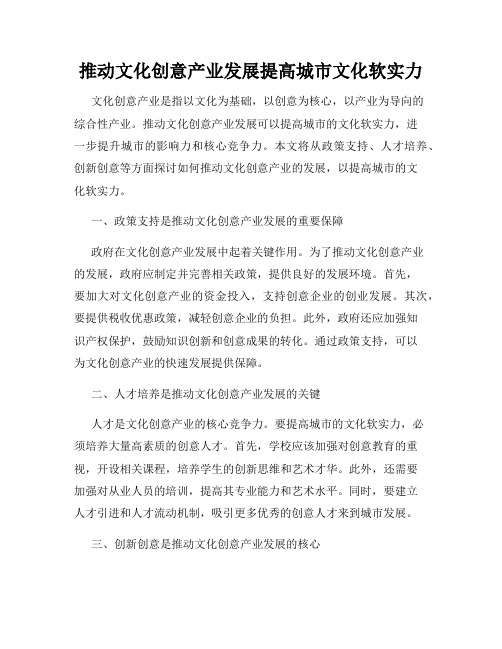 推动文化创意产业发展提高城市文化软实力

文化创意产业是指以文化为基础，以创意为核心，以产业为导向的综合性产业。推动文化创意产业发展可以提高城市的文化软实力，进一步提升城市的影响力和核心竞争力。本文将从政策支持、人才培养、创新创意等方面探讨如何推动文化创意产业的发展，以提高城市的文化软实力。

一、政策支持是推动文化创意产业发展的重要保障

政府在文化创意产业发展中起着关键作用。为了推动文化创意产业的发展，政府应制定并完善相关政策，提供良好的发展环境。首先，要加大对文化创意产业的资金投入，支持创意企业的创业发展。其次，要提供税收优惠政策，减轻创意企业的负担。此外，政府还应加强知识产权保护，鼓励知识创新和创意成果的转化。通过政策支持，可以为文化创意产业的快速发展提供保障。

二、人才培养是推动文化创意产业发展的关键

人才是文化创意产业的核心竞争力。要提高城市的文化软实力，必须培养大量高素质的创意人才。首先，学校应该加强对创意教育的重视，开设相关课程，培养学生的创新思维和艺术才华。此外，还需要加强对从业人员的培训，提高其专业能力和艺术水平。同时，要建立人才引进和人才流动机制，吸引更多优秀的创意人才来到城市发展。

三、创新创意是推动文化创意产业发展的核心